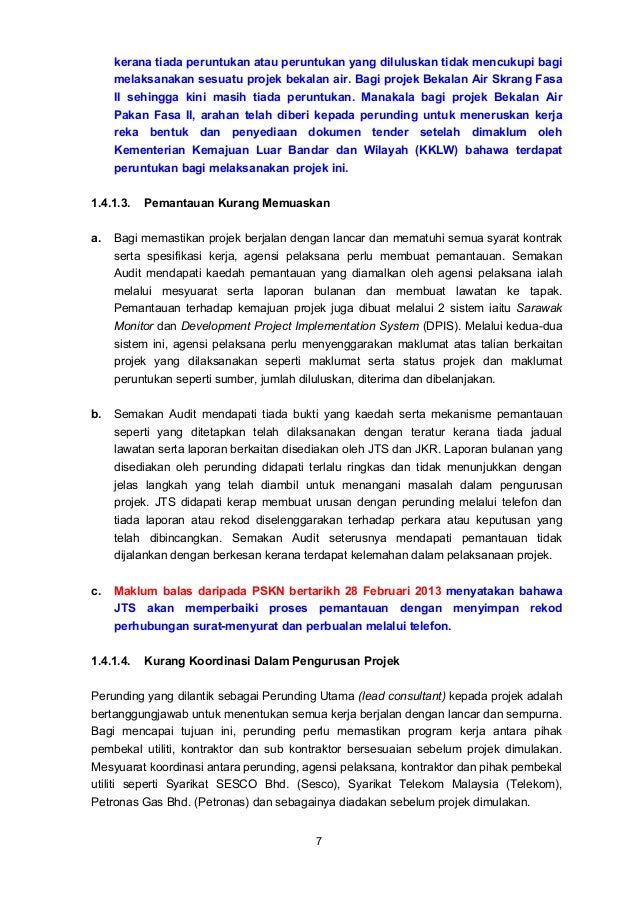 kerana tiada peruntukan atau peruntukan yang diluluskan tidak mencukupi bagi melaksanakan sesuatu projek bekalan air. Bagi projek Bekalan Air Skrang Fasa II sehingga kini masih tiada peruntukan. Manakala bagi projek Bekalan Air Pakan Fasa II, arahan telah diberi kepada perunding untuk meneruskan kerja reka bentuk dan penyediaan dokumen tender setelah dimaklum oleh Kementerian Kemajuan Luar Bandar dan Wilayah (KKLW) bahawa terdapat peruntukan bagi melaksanakan projek ini.

1.4.1.3. Pemantauan Kurang Memuaskan

a. Bagi memastikan projek berjalan dengan lancar dan mematuhi semua syarat kontrak serta spesifikasi kerja, agensi pelaksana perlu membuat pemantauan. Semakan Audit mendapati kaedah pemantauan yang diamalkan oleh agensi pelaksana ialah melalui mesyuarat serta laporan bulanan dan membuat lawatan ke tapak. Pemantauan terhadap kemajuan projek juga dibuat melalui 2 sistem iaitu Sarawak Monitor dan Development Project Implementation System (DPIS). Melalui kedua-dua sistem ini, agensi pelaksana perlu menyenggarakan maklumat atas talian berkaitan projek yang dilaksanakan seperti maklumat serta status projek dan maklumat peruntukan seperti sumber, jumlah diluluskan, diterima dan dibelanjakan.

b. Semakan Audit mendapati tiada bukti yang kaedah serta mekanisme pemantauan seperti yang ditetapkan telah dilaksanakan dengan teratur kerana tiada jadual lawatan serta laporan berkaitan disediakan oleh JTS dan JKR. Laporan bulanan yang disediakan oleh perunding didapati terlalu ringkas dan tidak menunjukkan dengan jelas langkah yang telah diambil untuk menangani masalah dalam pengurusan projek. JTS didapati kerap membuat urusan dengan perunding melalui telefon dan tiada laporan atau rekod diselenggarakan terhadap perkara atau keputusan yang telah dibincangkan. Semakan Audit seterusnya mendapati pemantauan tidak dijalankan dengan berkesan kerana terdapat kelemahan dalam pelaksanaan projek.

c. Maklum balas daripada PSKN bertarikh 28 Februari 2013 menyatakan bahawa JTS akan memperbaiki proses pemantauan dengan menyimpan rekod perhubungan surat-menyurat dan perbualan melalui telefon.

1.4.1.4. Kurang Koordinasi Dalam Pengurusan Projek

Perunding yang dilantik sebagai Perunding Utama (lead consultant) kepada projek adalah bertanggungjawab untuk menentukan semua kerja berjalan dengan lancar dan sempurna. Bagi mencapai tujuan ini, perunding perlu memastikan program kerja antara pihak pembekal utiliti, kontraktor dan sub kontraktor bersesuaian sebelum projek dimulakan. Mesyuarat koordinasi antara perunding, agensi pelaksana, kontraktor dan pihak pembekal utiliti seperti Syarikat SESCO Bhd. (Sesco), Syarikat Telekom Malaysia (Telekom), Petronas Gas Bhd. (Petronas) dan sebagainya diadakan sebelum projek dimulakan.

7